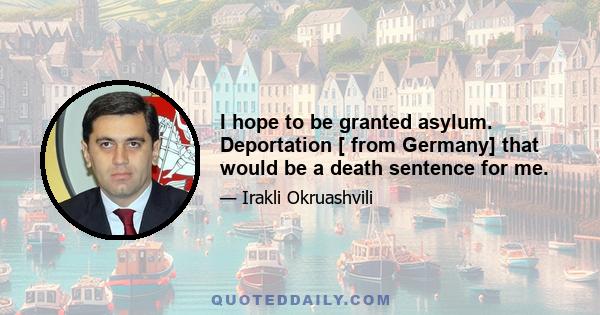 I hope to be granted asylum. Deportation [ from Germany] that would be a death sentence for me.

— Irakli Okruashvili

QUOTEDDAILY.COM